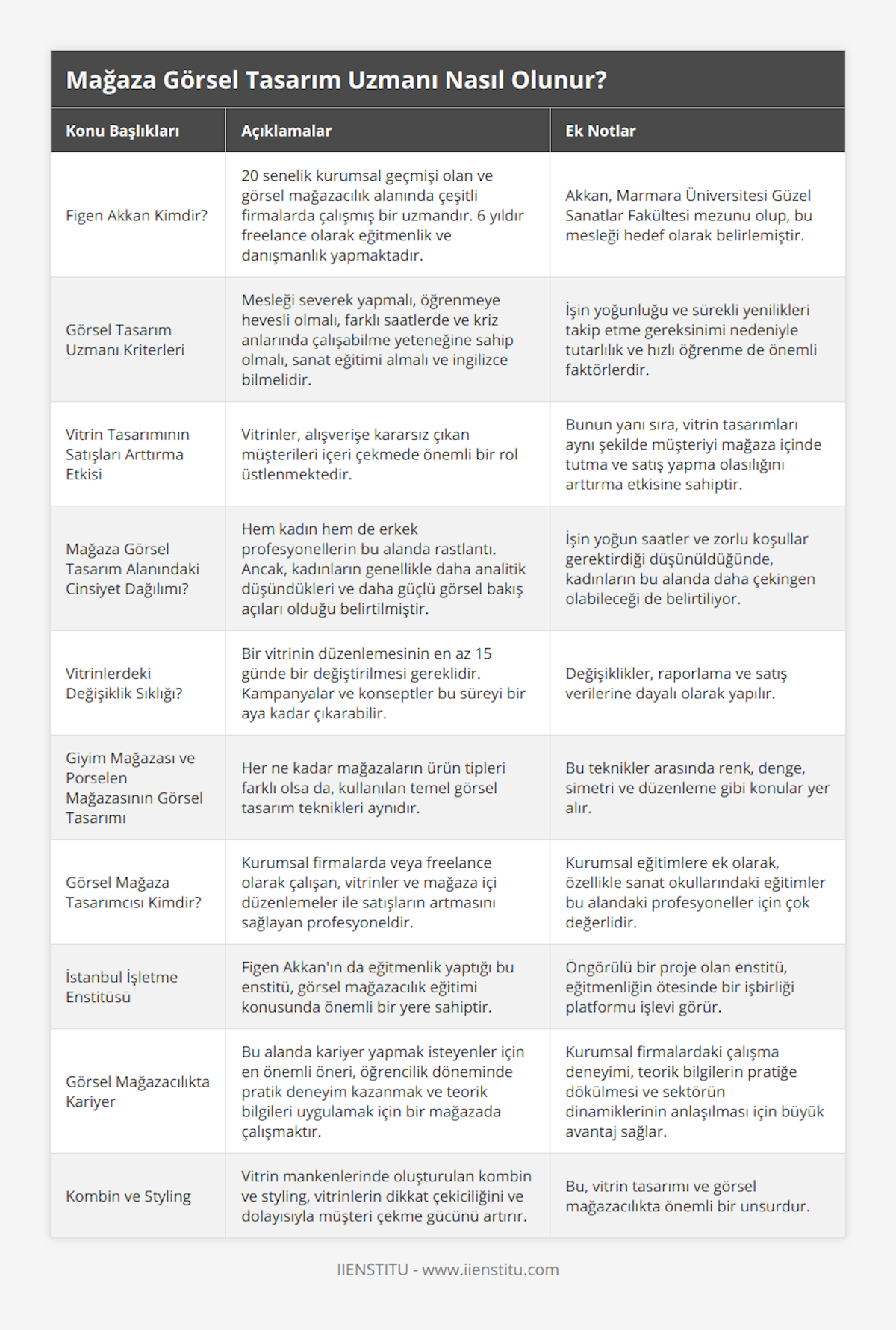 Mağaza Görsel Tasarım Uzmanı Nasıl Olunur?

| Konu Başlıkları | Açıklamalar | Ek Notlar |
|---|---|---|
| Figen Akkan Kimdir? | 20 senelik kurumsal geçmişi olan ve görsel mağazacılık alanında çeşitli firmalarda çalışmış bir uzmandır. 6 yıldır freelance olarak eğitmenlik ve danışmanlık yapmaktadır. | Akkan, Marmara Üniversitesi Güzel Sanatlar Fakültesi mezunu olup, bu mesleği hedef olarak belirlemiştir. |
| Görsel Tasarım Uzmanı Kriterleri | Mesleği severek yapmalı, öğrenmeye hevesli olmalı, farklı saatlerde ve kriz anlarında çalışabilme yeteneğine sahip olmalı, sanat eğitimi almalı ve ingilizce bilmelidir. | İşin yoğunluğu ve sürekli yenilikleri takip etme gereksinimi nedeniyle tutarlılık ve hızlı öğrenme de önemli faktörlerdir. |
| Vitrin Tasarımının Satışları Arttırma Etkisi | Vitrinler, alışverişe kararsız çıkan müşterileri içeri çekmede önemli bir rol üstlenmektedir. | Bunun yanı sıra, vitrin tasarımları aynı şekilde müşteriyi mağaza içinde tutma ve satış yapma olasılığını arttırma etkisine sahiptir. |
| Mağaza Görsel Tasarım Alanındaki Cinsiyet Dağılımı? | Hem kadın hem de erkek profesyonellerin bu alanda rastlantı. Ancak, kadınların genellikle daha analitik düşündükleri ve daha güçlü görsel bakış açıları olduğu belirtilmiştir. | İşin yoğun saatler ve zorlu koşullar gerektirdiği düşünüldüğünde, kadınların bu alanda daha çekingen olabileceği de belirtiliyor. |
| Vitrinlerdeki Değişiklik Sıklığı? | Bir vitrinin düzenlemesinin en az 15 günde bir değiştirilmesi gereklidir. Kampanyalar ve konseptler bu süreyi bir aya kadar çıkarabilir. | Değişiklikler, raporlama ve satış verilerine dayalı olarak yapılır. |
| Giyim Mağazası ve Porselen Mağazasının Görsel Tasarımı | Her ne kadar mağazaların ürün tipleri farklı olsa da, kullanılan temel görsel tasarım teknikleri aynıdır. | Bu teknikler arasında renk, denge, simetri ve düzenleme gibi konular yer alır. |
| Görsel Mağaza Tasarımcısı Kimdir? | Kurumsal firmalarda veya freelance olarak çalışan, vitrinler ve mağaza içi düzenlemeler ile satışların artmasını sağlayan profesyoneldir. | Kurumsal eğitimlere ek olarak, özellikle sanat okullarındaki eğitimler bu alandaki profesyoneller için çok değerlidir. |
| İstanbul İşletme Enstitüsü | Figen Akkan'ın da eğitmenlik yaptığı bu enstitü, görsel mağazacılık eğitimi konusunda önemli bir yere sahiptir. | Öngörülü bir proje olan enstitü, eğitmenliğin ötesinde bir işbirliği platformu işlevi görür. |
| Görsel Mağazacılıkta Kariyer | Bu alanda kariyer yapmak isteyenler için en önemli öneri, öğrencilik döneminde pratik deneyim kazanmak ve teorik bilgileri uygulamak için bir mağazada çalışmaktır. | Kurumsal firmalardaki çalışma deneyimi, teorik bilgilerin pratiğe dökülmesi ve sektörün dinamiklerinin anlaşılması için büyük avantaj sağlar. |
| Kombin ve Styling | Vitrin mankenlerinde oluşturulan kombin ve styling, vitrinlerin dikkat çekiciliğini ve dolayısıyla müşteri çekme gücünü artırır. | Bu, vitrin tasarımı ve görsel mağazacılıkta önemli bir unsurdur. |

IIENSTITU - www.iienstitu.com